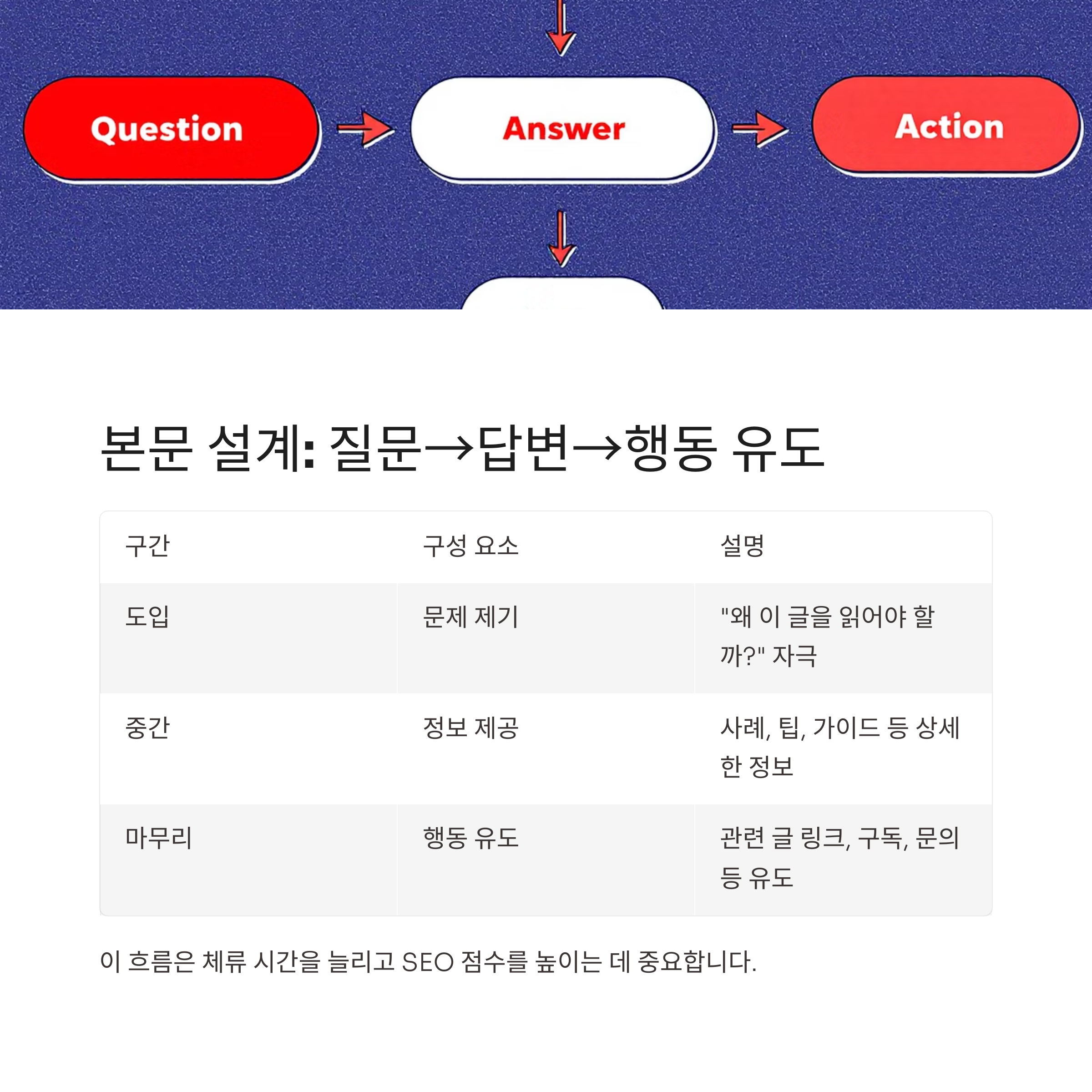 Question

Answer

Action

본문 설계: 질문→답변→행동 유도

| 구간 | 구성 요소 | 설명 |
|---|---|---|
| 도입 | 문제 제기 | "왜 이 글을 읽어야 할까?" 자극 |
| 중간 | 정보 제공 | 사례, 팁, 가이드 등 상세한 정보 |
| 마무리 | 행동 유도 | 관련 글 링크, 구독, 문의 등 유도 |

이 흐름은 체류 시간을 늘리고 SEO 점수를 높이는 데 중요합니다.